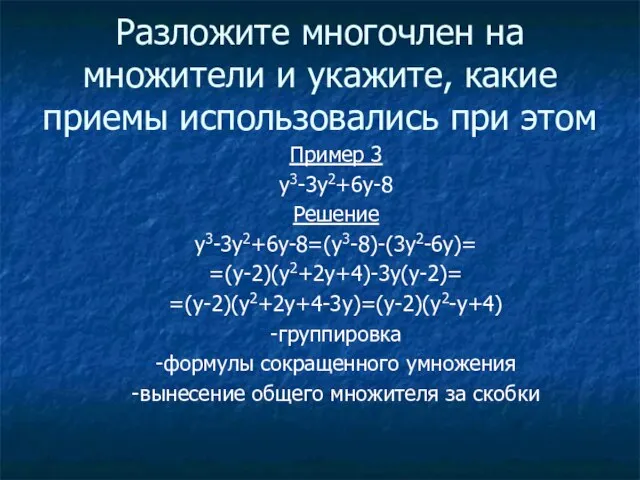 Разложите многочлен на множители и укажите, какие приемы использовались при этом

Пример 3

$y^3-3y^2+6y-8$

Решение

$y^3-3y^2+6y-8=(y^3-8)-(3y^2-6y)=$

$=(y-2)(y^2+2y+4)-3y(y-2)=$

$=(y-2)(y^2+2y+4-3y)=(y-2)(y^2-y+4)$

-группировка

-формулы сокращенного умножения

-вынесение общего множителя за скобки